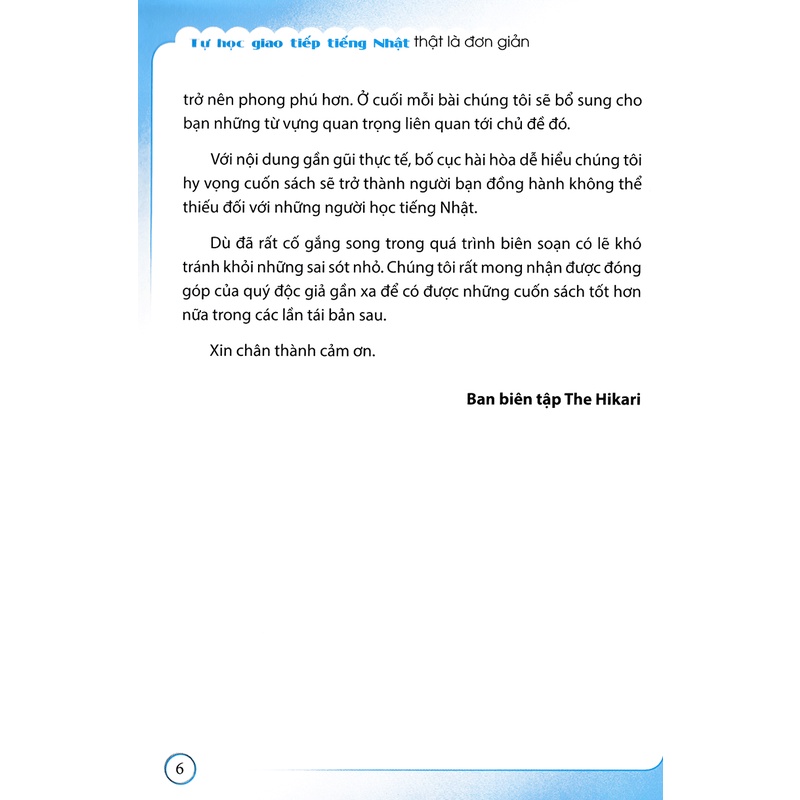 Tự học giao tiếp tiếng Nhật thật là đơn giản

trở nên phong phú hơn. Ở cuối mỗi bài chúng tôi sẽ bổ sung cho bạn những từ vựng quan trọng liên quan tới chủ đề đó.

Với nội dung gần gũi thực tế, bố cục hài hòa dễ hiểu chúng tôi hy vọng cuốn sách sẽ trở thành người bạn đồng hành không thể thiếu đối với những người học tiếng Nhật.

Dù đã rất cố gắng song trong quá trình biên soạn có lẽ khó tránh khỏi những sai sót nhỏ. Chúng tôi rất mong nhận được đóng góp của quý độc giả gần xa để có được những cuốn sách tốt hơn nữa trong các lần tái bản sau.

Xin chân thành cảm ơn.

Ban biên tập The Hikari

6